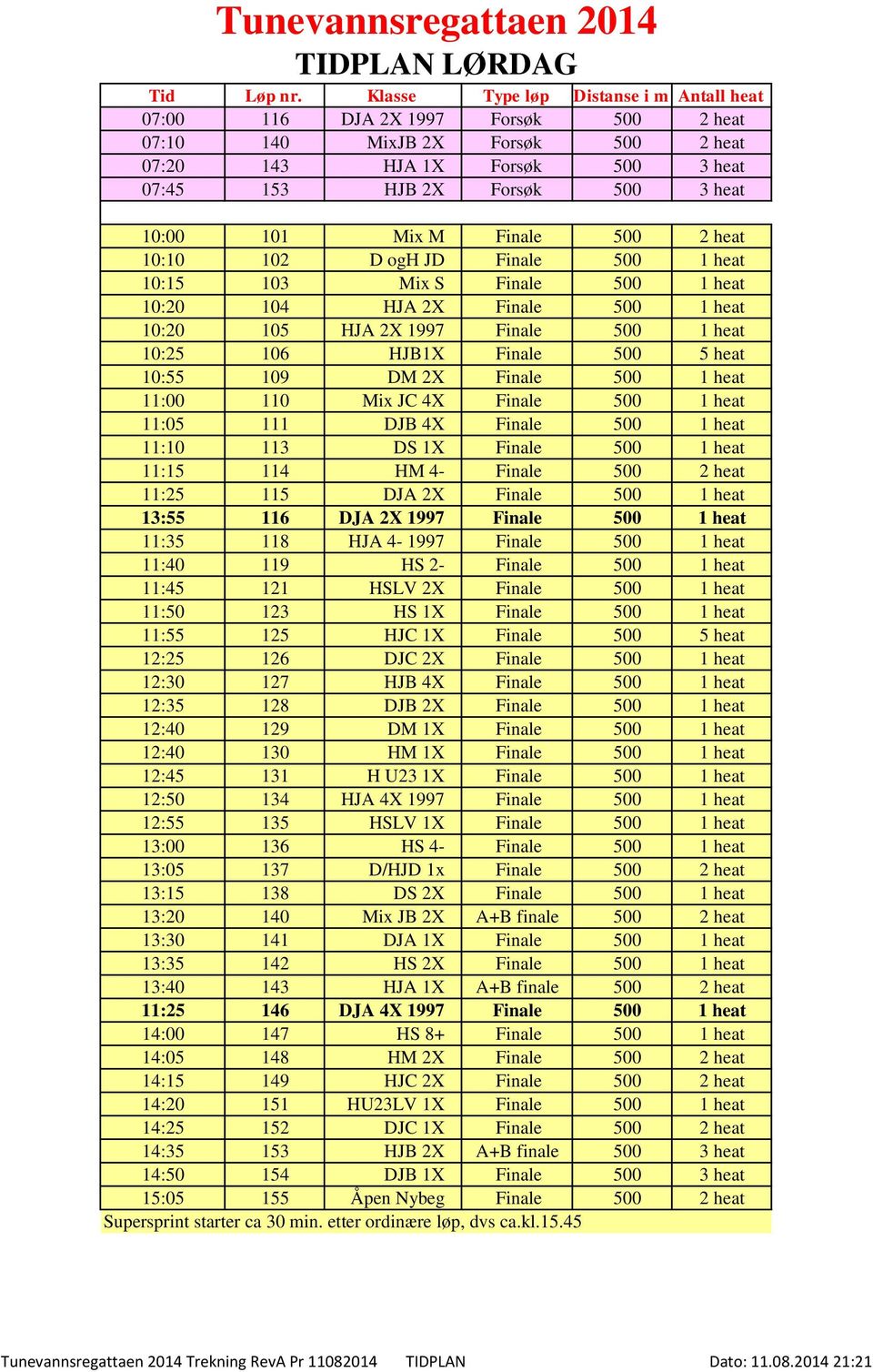 Tunevannsregattaen 2014

TIDPLAN LØRDAG

| Tid | Løp nr. | Klasse | Type løp | Distanse i m | Antall heat |
|---|---|---|---|---|---|
| 07:00 | 116 | DJA 2X 1997 | Forsøk | 500 | 2 heat |
| 07:10 | 140 | MixJB 2X | Forsøk | 500 | 2 heat |
| 07:20 | 143 | HJA 1X | Forsøk | 500 | 3 heat |
| 07:45 | 153 | HJB 2X | Forsøk | 500 | 3 heat |
| | | | | | |
| 10:00 | 101 | Mix M | Finale | 500 | 2 heat |
| 10:10 | 102 | D ogH JD | Finale | 500 | 1 heat |
| 10:15 | 103 | Mix S | Finale | 500 | 1 heat |
| 10:20 | 104 | HJA 2X | Finale | 500 | 1 heat |
| 10:20 | 105 | HJA 2X 1997 | Finale | 500 | 1 heat |
| 10:25 | 106 | HJB1X | Finale | 500 | 5 heat |
| 10:55 | 109 | DM 2X | Finale | 500 | 1 heat |
| 11:00 | 110 | Mix JC 4X | Finale | 500 | 1 heat |
| 11:05 | 111 | DJB 4X | Finale | 500 | 1 heat |
| 11:10 | 113 | DS 1X | Finale | 500 | 1 heat |
| 11:15 | 114 | HM 4- | Finale | 500 | 2 heat |
| 11:25 | 115 | DJA 2X | Finale | 500 | 1 heat |
| 13:55 | 116 | DJA 2X 1997 | Finale | 500 | 1 heat |
| 11:35 | 118 | HJA 4- 1997 | Finale | 500 | 1 heat |
| 11:40 | 119 | HS 2- | Finale | 500 | 1 heat |
| 11:45 | 121 | HSLV 2X | Finale | 500 | 1 heat |
| 11:50 | 123 | HS 1X | Finale | 500 | 1 heat |
| 11:55 | 125 | HJC 1X | Finale | 500 | 5 heat |
| 12:25 | 126 | DJC 2X | Finale | 500 | 1 heat |
| 12:30 | 127 | HJB 4X | Finale | 500 | 1 heat |
| 12:35 | 128 | DJB 2X | Finale | 500 | 1 heat |
| 12:40 | 129 | DM 1X | Finale | 500 | 1 heat |
| 12:40 | 130 | HM 1X | Finale | 500 | 1 heat |
| 12:45 | 131 | H U23 1X | Finale | 500 | 1 heat |
| 12:50 | 134 | HJA 4X 1997 | Finale | 500 | 1 heat |
| 12:55 | 135 | HSLV 1X | Finale | 500 | 1 heat |
| 13:00 | 136 | HS 4- | Finale | 500 | 1 heat |
| 13:05 | 137 | D/HJD 1x | Finale | 500 | 2 heat |
| 13:15 | 138 | DS 2X | Finale | 500 | 1 heat |
| 13:20 | 140 | Mix JB 2X | A+B finale | 500 | 2 heat |
| 13:30 | 141 | DJA 1X | Finale | 500 | 1 heat |
| 13:35 | 142 | HS 2X | Finale | 500 | 1 heat |
| 13:40 | 143 | HJA 1X | A+B finale | 500 | 2 heat |
| 11:25 | 146 | DJA 4X 1997 | Finale | 500 | 1 heat |
| 14:00 | 147 | HS 8+ | Finale | 500 | 1 heat |
| 14:05 | 148 | HM 2X | Finale | 500 | 2 heat |
| 14:15 | 149 | HJC 2X | Finale | 500 | 2 heat |
| 14:20 | 151 | HU23LV 1X | Finale | 500 | 1 heat |
| 14:25 | 152 | DJC 1X | Finale | 500 | 2 heat |
| 14:35 | 153 | HJB 2X | A+B finale | 500 | 3 heat |
| 14:50 | 154 | DJB 1X | Finale | 500 | 3 heat |
| 15:05 | 155 | Åpen Nybeg | Finale | 500 | 2 heat |

Supersprint starter ca 30 min. etter ordinære løp, dvs ca.kl.15.45

Tunevannsregattaen 2014 Trekning RevA Pr 11082014 TIDPLAN Dato: 11.08.2014 21:21